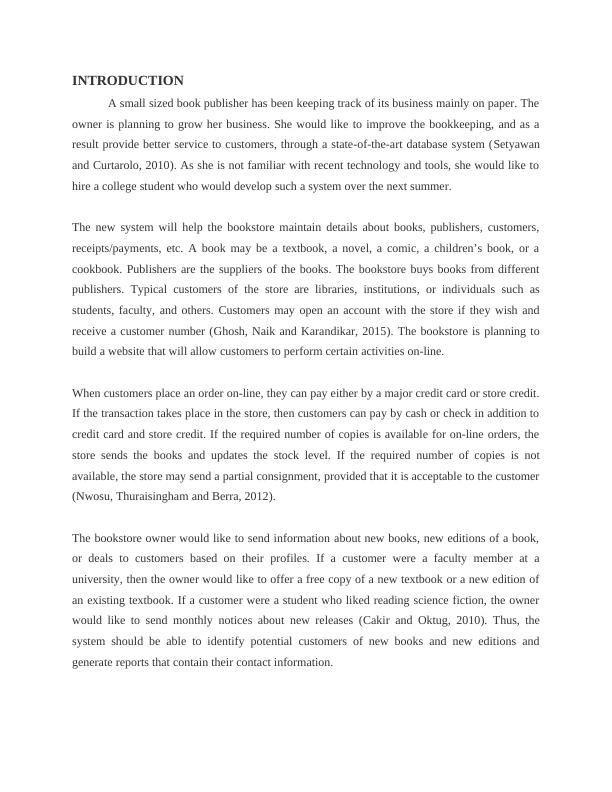 INTRODUCTION

A small sized book publisher has been keeping track of its business mainly on paper. The owner is planning to grow her business. She would like to improve the bookkeeping, and as a result provide better service to customers, through a state-of-the-art database system (Setyawan and Curtarolo, 2010). As she is not familiar with recent technology and tools, she would like to hire a college student who would develop such a system over the next summer.

The new system will help the bookstore maintain details about books, publishers, customers, receipts/payments, etc. A book may be a textbook, a novel, a comic, a children's book, or a cookbook. Publishers are the suppliers of the books. The bookstore buys books from different publishers. Typical customers of the store are libraries, institutions, or individuals such as students, faculty, and others. Customers may open an account with the store if they wish and receive a customer number (Ghosh, Naik and Karandikar, 2015). The bookstore is planning to build a website that will allow customers to perform certain activities on-line.

When customers place an order on-line, they can pay either by a major credit card or store credit. If the transaction takes place in the store, then customers can pay by cash or check in addition to credit card and store credit. If the required number of copies is available for on-line orders, the store sends the books and updates the stock level. If the required number of copies is not available, the store may send a partial consignment, provided that it is acceptable to the customer (Nwosu, Thuraisingham and Berra, 2012).

The bookstore owner would like to send information about new books, new editions of a book, or deals to customers based on their profiles. If a customer were a faculty member at a university, then the owner would like to offer a free copy of a new textbook or a new edition of an existing textbook. If a customer were a student who liked reading science fiction, the owner would like to send monthly notices about new releases (Cakir and Oktug, 2010). Thus, the system should be able to identify potential customers of new books and new editions and generate reports that contain their contact information.